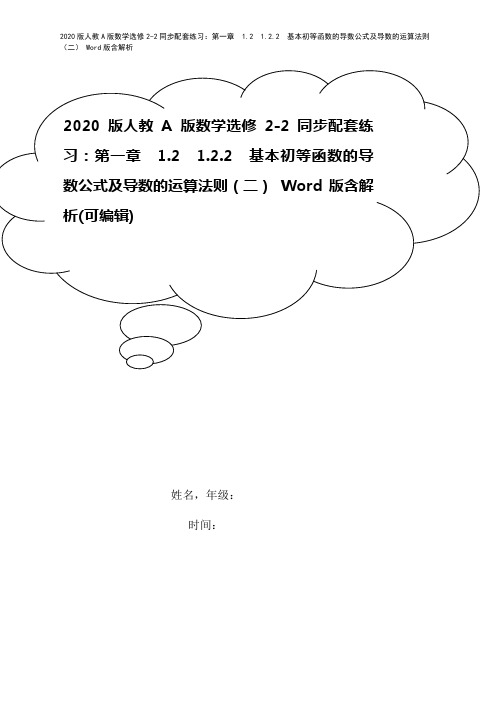 2020版人教A版数学选修2-2同步配套练习：第一章 1.2 1.2.2 基本初等函数的导数公式及导数的运算法则（二） Word版含解析

2020 版人教 A 版数学选修 2-2 同步配套练习：第一章 1.2 1.2.2 基本初等函数的导数公式及导数的运算法则（二） Word 版含解析(可编辑)

姓名，年级：

时间：